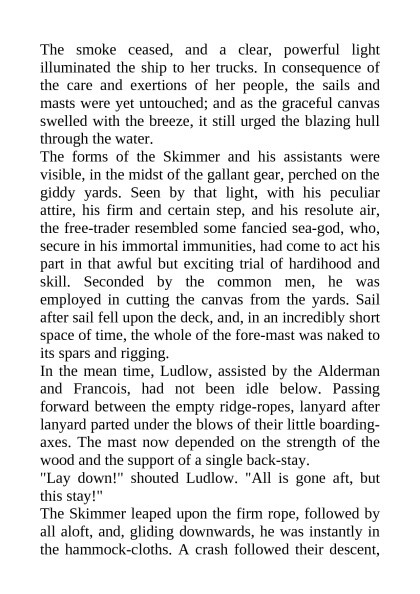 The smoke ceased, and a clear, powerful light illuminated the ship to her trucks. In consequence of the care and exertions of her people, the sails and masts were yet untouched; and as the graceful canvas swelled with the breeze, it still urged the blazing hull through the water.
The forms of the Skimmer and his assistants were visible, in the midst of the gallant gear, perched on the giddy yards. Seen by that light, with his peculiar attire, his firm and certain step, and his resolute air, the free-trader resembled some fancied sea-god, who, secure in his immortal immunities, had come to act his part in that awful but exciting trial of hardihood and skill. Seconded by the common men, he was employed in cutting the canvas from the yards. Sail after sail fell upon the deck, and, in an incredibly short space of time, the whole of the fore-mast was naked to its spars and rigging.
In the mean time, Ludlow, assisted by the Alderman and Francois, had not been idle below. Passing forward between the empty ridge-ropes, lanyard after lanyard parted under the blows of their little boarding-axes. The mast now depended on the strength of the wood and the support of a single back-stay.
"Lay down!" shouted Ludlow. "All is gone aft, but this stay!"
The Skimmer leaped upon the firm rope, followed by all aloft, and, gliding downwards, he was instantly in the hammock-cloths. A crash followed their descent,